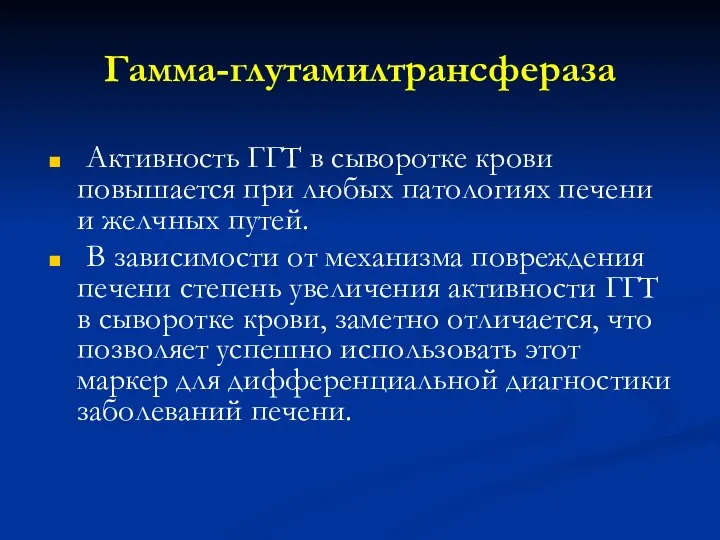 Гамма-глутамилтрансфераза

Активность ГГТ в сыворотке крови повышается при любых патологиях печени и желчных путей.

В зависимости от механизма повреждения печени степень увеличения активности ГГТ в сыворотке крови, заметно отличается, что позволяет успешно использовать этот маркер для дифференциальной диагностики заболеваний печени.